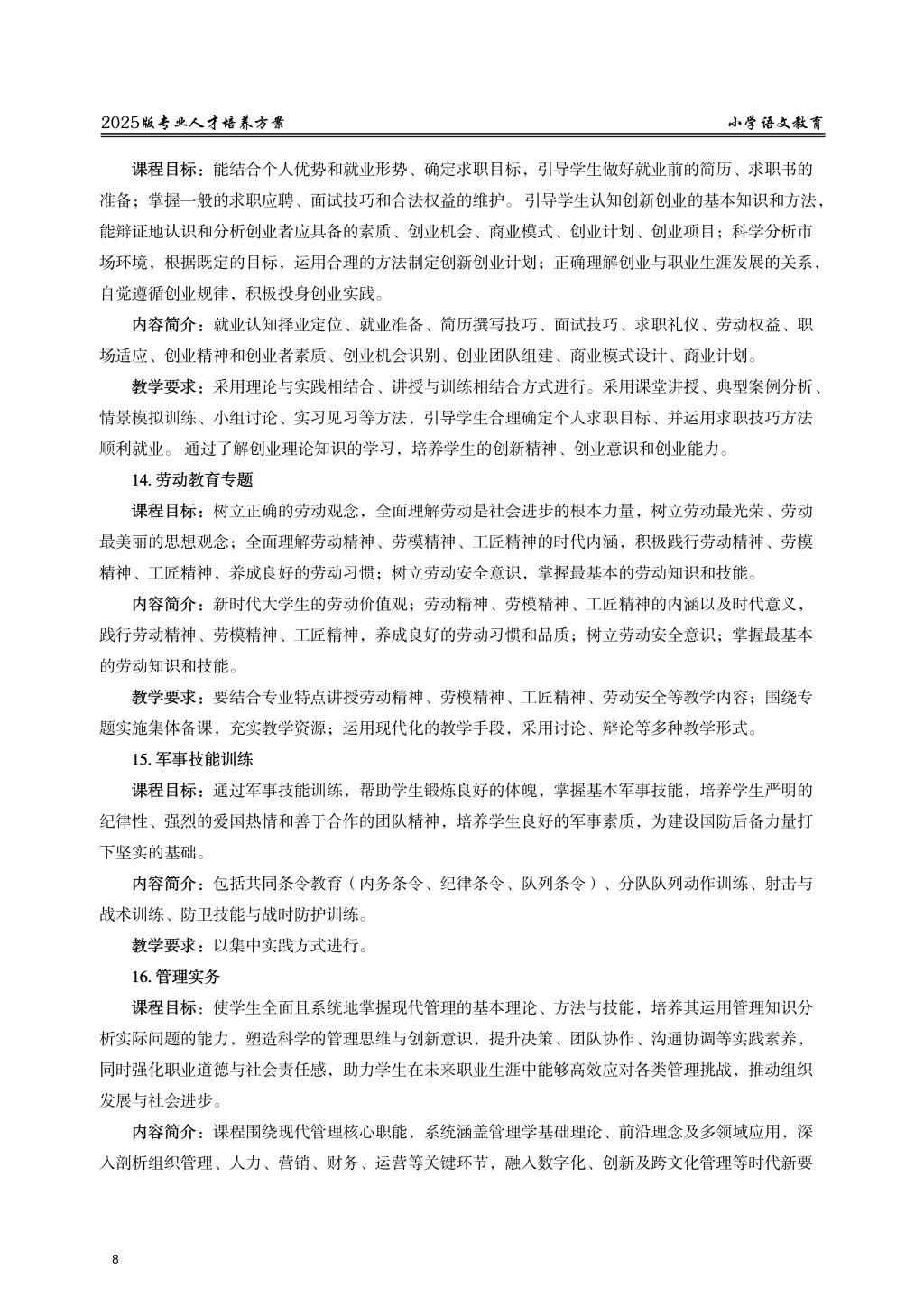 2025版专业人才培养方案　　小学语文教育

课程目标：能结合个人优势和就业形势、确定求职目标，引导学生做好就业前的简历、求职书的准备；掌握一般的求职应聘、面试技巧和合法权益的维护。引导学生认知创新创业的基本知识和方法，能辩证地认识和分析创业者应具备的素质、创业机会、商业模式、创业计划、创业项目；科学分析市场环境，根据既定的目标，运用合理的方法制定创新创业计划；正确理解创业与职业生涯发展的关系，自觉遵循创业规律，积极投身创业实践。

内容简介：就业认知择业定位、就业准备、简历撰写技巧、面试技巧、求职礼仪、劳动权益、职场适应、创业精神和创业者素质、创业机会识别、创业团队组建、商业模式设计、商业计划。

教学要求：采用理论与实践相结合、讲授与训练相结合方式进行。采用课堂讲授、典型案例分析、情景模拟训练、小组讨论、实习见习等方法，引导学生合理确定个人求职目标、并运用求职技巧方法顺利就业。通过了解创业理论知识的学习，培养学生的创新精神、创业意识和创业能力。

14. 劳动教育专题

课程目标：树立正确的劳动观念，全面理解劳动是社会进步的根本力量，树立劳动最光荣、劳动最美丽的思想观念；全面理解劳动精神、劳模精神、工匠精神的时代内涵，积极践行劳动精神、劳模精神、工匠精神，养成良好的劳动习惯；树立劳动安全意识，掌握最基本的劳动知识和技能。

内容简介：新时代大学生的劳动价值观；劳动精神、劳模精神、工匠精神的内涵以及时代意义，践行劳动精神、劳模精神、工匠精神，养成良好的劳动习惯和品质；树立劳动安全意识；掌握最基本的劳动知识和技能。

教学要求：要结合专业特点讲授劳动精神、劳模精神、工匠精神、劳动安全等教学内容；围绕专题实施集体备课，充实教学资源；运用现代化的教学手段，采用讨论、辩论等多种教学形式。

15. 军事技能训练

课程目标：通过军事技能训练，帮助学生锻炼良好的体魄，掌握基本军事技能，培养学生严明的纪律性、强烈的爱国热情和善于合作的团队精神，培养学生良好的军事素质，为建设国防后备力量打下坚实的基础。

内容简介：包括共同条令教育（内务条令、纪律条令、队列条令）、分队队列动作训练、射击与战术训练、防卫技能与战时防护训练。

教学要求：以集中实践方式进行。

16. 管理实务

课程目标：使学生全面且系统地掌握现代管理的基本理论、方法与技能，培养其运用管理知识分析实际问题的能力，塑造科学的管理思维与创新意识，提升决策、团队协作、沟通协调等实践素养，同时强化职业道德与社会责任感，助力学生在未来职业生涯中能够高效应对各类管理挑战，推动组织发展与社会进步。

内容简介：课程围绕现代管理核心职能，系统涵盖管理学基础理论、前沿理念及多领域应用，深入剖析组织管理、人力、营销、财务、运营等关键环节，融入数字化、创新及跨文化管理等时代新要

8